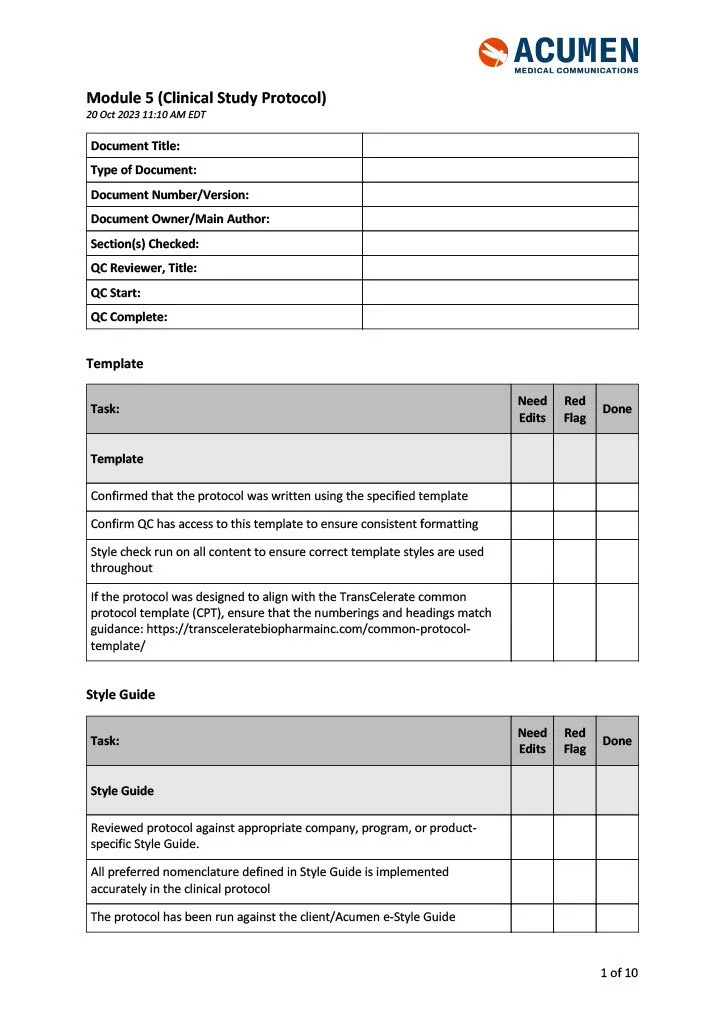 ACUMEN
MEDICAL COMMUNICATIONS

Module 5 (Clinical Study Protocol)
20 Oct 2023 11:10 AM EDT

| Document Title: | |
|---|---|
| Type of Document: | |
| Document Number/Version: | |
| Document Owner/Main Author: | |
| Section(s) Checked: | |
| QC Reviewer, Title: | |
| QC Start: | |
| QC Complete: | |

Template

| Task: | Need Edits | Red Flag | Done |
|---|---|---|---|
| Template | | | |
| Confirmed that the protocol was written using the specified template | | | |
| Confirm QC has access to this template to ensure consistent formatting | | | |
| Style check run on all content to ensure correct template styles are used throughout | | | |
| If the protocol was designed to align with the TransCelerate common protocol template (CPT), ensure that the numberings and headings match guidance: https://transceleratebiopharmainc.com/common-protocol-template/ | | | |

Style Guide

| Task: | Need Edits | Red Flag | Done |
|---|---|---|---|
| Style Guide | | | |
| Reviewed protocol against appropriate company, program, or product-specific Style Guide. | | | |
| All preferred nomenclature defined in Style Guide is implemented accurately in the clinical protocol | | | |
| The protocol has been run against the client/Acumen e-Style Guide | | | |

1 of 10